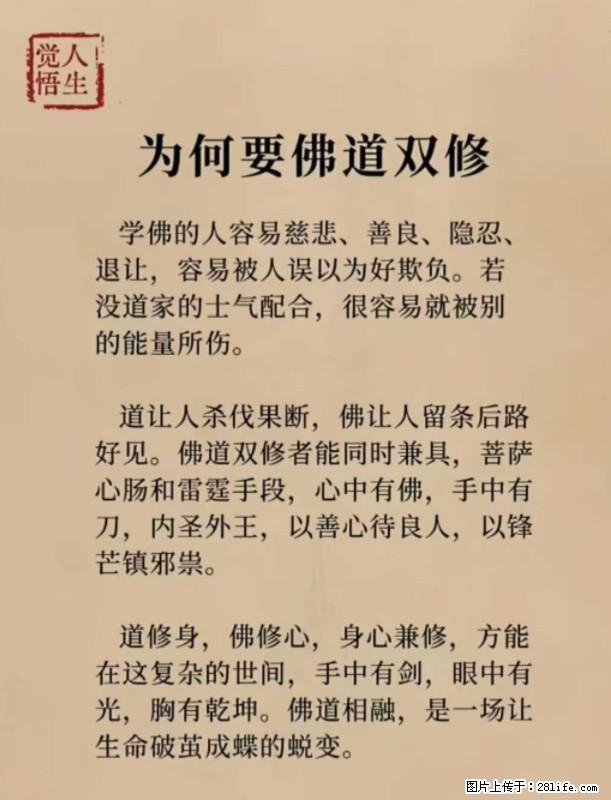 人生觉悟

为何要佛道双修

学佛的人容易慈悲、善良、隐忍、退让，容易被人误以为好欺负。若没道家的士气配合，很容易就被别的能量所伤。

道让人杀伐果断，佛让人留条后路好见。佛道双修者能同时兼具，菩萨心肠和雷霆手段，心中有佛，手中有刀，内圣外王，以善心待良人，以锋芒镇邪祟。

道修身，佛修心，身心兼修，方能在这复杂的世间，手中有剑，眼中有光，胸有乾坤。佛道相融，是一场让生命破茧成蝶的蜕变。

图片上传于：281life.com